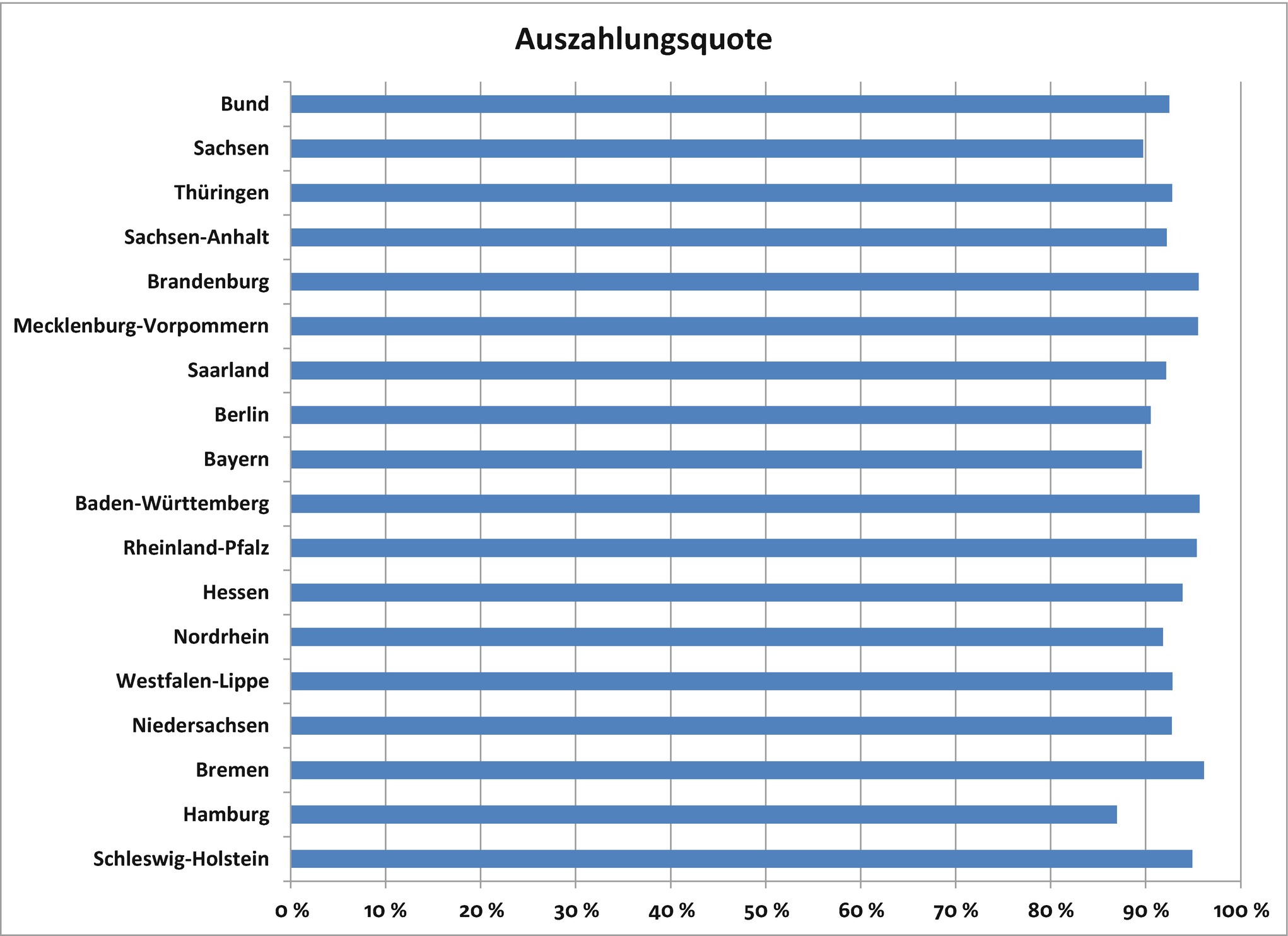 Auszahlungsquote

Bund
Sachsen
Thüringen
Sachsen-Anhalt
Brandenburg
Mecklenburg-Vorpommern
Saarland
Berlin
Bayern
Baden-Württemberg
Rheinland-Pfalz
Hessen
Nordrhein
Westfalen-Lippe
Niedersachsen
Bremen
Hamburg
Schleswig-Holstein

0 %
10 %
20 %
30 %
40 %
50 %
60 %
70 %
80 %
90 %
100 %